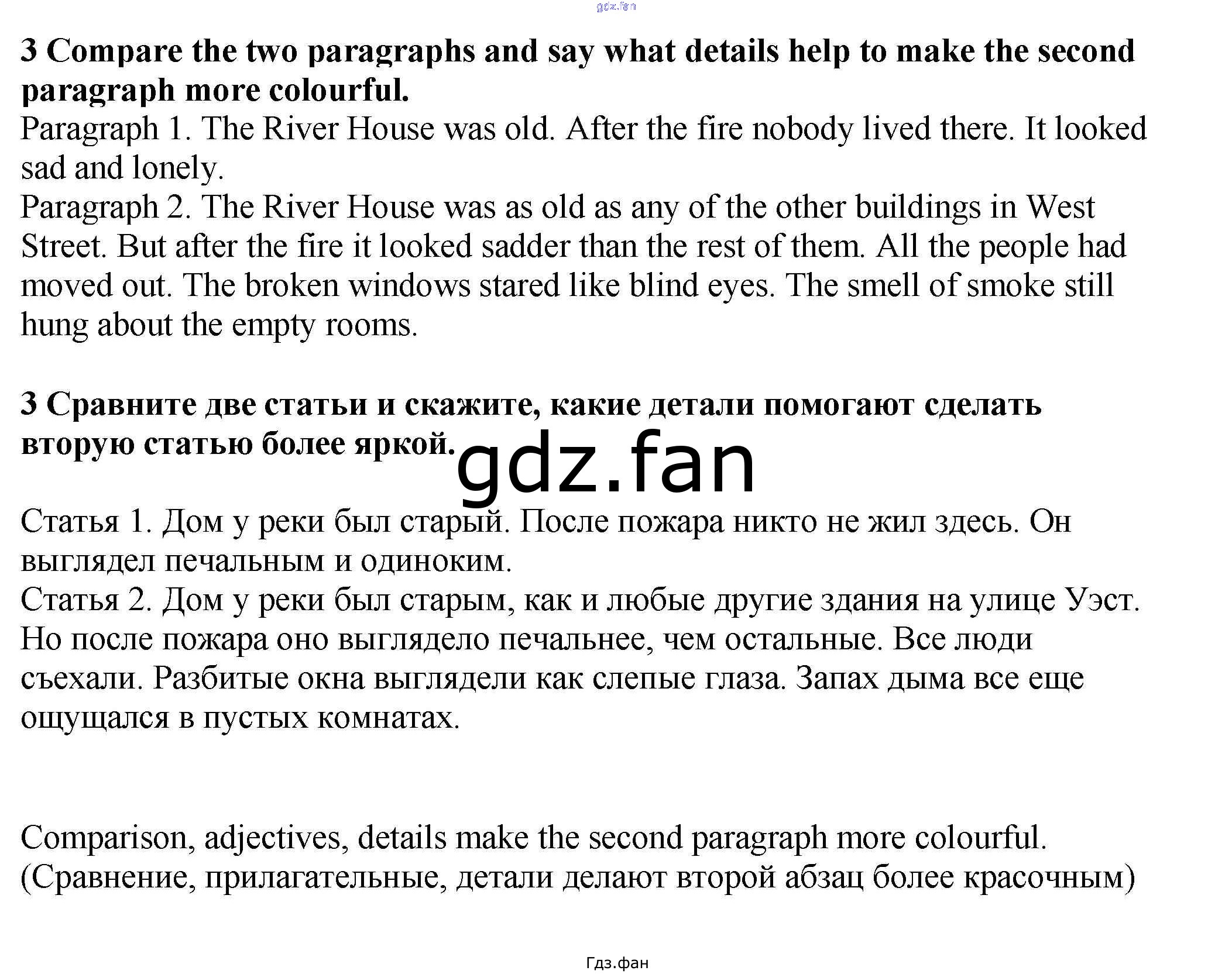 gdz.fan

3 Compare the two paragraphs and say what details help to make the second paragraph more colourful.
Paragraph 1. The River House was old. After the fire nobody lived there. It looked sad and lonely.
Paragraph 2. The River House was as old as any of the other buildings in West Street. But after the fire it looked sadder than the rest of them. All the people had moved out. The broken windows stared like blind eyes. The smell of smoke still hung about the empty rooms.

3 Сравните две статьи и скажите, какие детали помогают сделать вторую статью более яркой.

gdz.fan

Статья 1. Дом у реки был старый. После пожара никто не жил здесь. Он выглядел печальным и одиноким.
Статья 2. Дом у реки был старым, как и любые другие здания на улице Уэст. Но после пожара оно выглядело печальнее, чем остальные. Все люди съехали. Разбитые окна выглядели как слепые глаза. Запах дыма все еще ощущался в пустых комнатах.

Comparison, adjectives, details make the second paragraph more colourful.
(Сравнение, прилагательные, детали делают второй абзац более красочным)

Гдз.фан